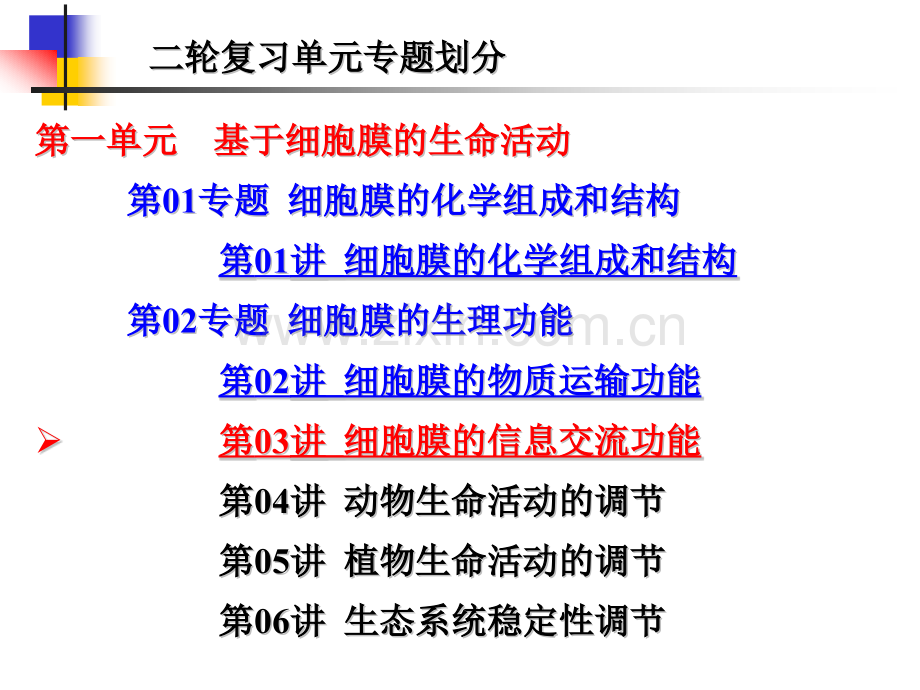 二轮复习单元专题划分

第一单元 基于细胞膜的生命活动

第01专题 细胞膜的化学组成和结构

第01讲 细胞膜的化学组成和结构

第02专题 细胞膜的生理功能

第02讲 细胞膜的物质运输功能

➢ 第03讲 细胞膜的信息交流功能

第04讲 动物生命活动的调节

第05讲 植物生命活动的调节

第06讲 生态系统稳定性调节

www.zixin.com.cn